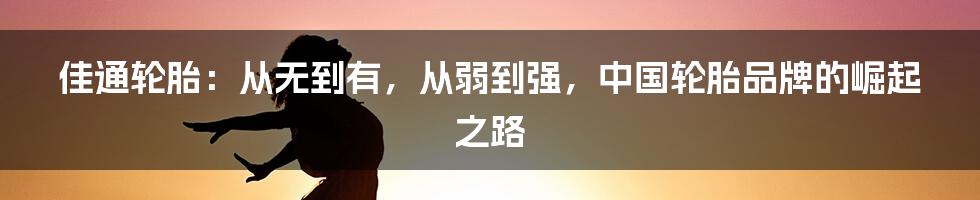 佳通轮胎：从无到有，从弱到强，中国轮胎品牌的崛起之路